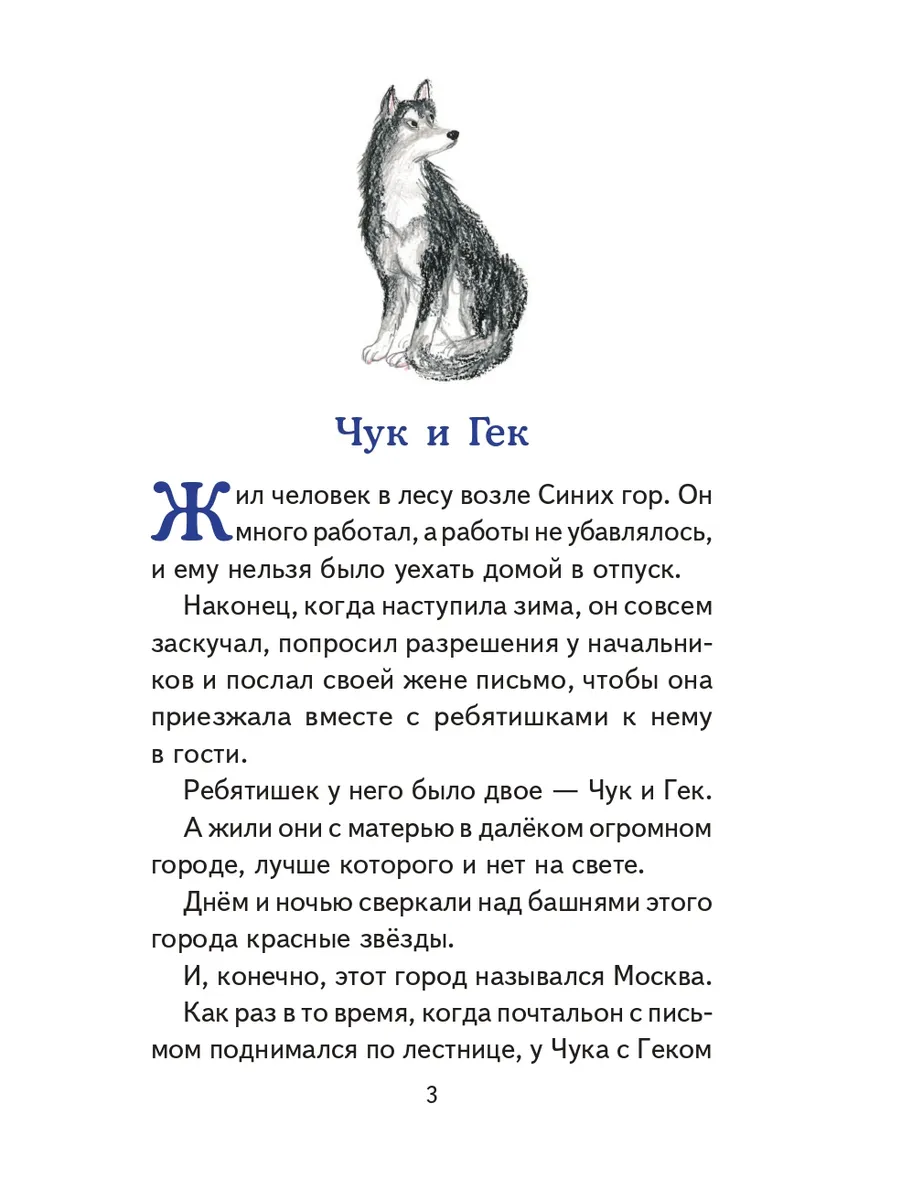 Чук и Гек

Жил человек в лесу возле Синих гор. Он много работал, а работы не убавлялось, и ему нельзя было уехать домой в отпуск.

Наконец, когда наступила зима, он совсем заскучал, попросил разрешения у начальников и послал своей жене письмо, чтобы она приезжала вместе с ребятишками к нему в гости.

Ребятишек у него было двое — Чук и Гек.

А жили они с матерью в далёком огромном городе, лучше которого и нет на свете.

Днём и ночью сверкали над башнями этого города красные звёзды.

И, конечно, этот город назывался Москва.

Как раз в то время, когда почтальон с письмом поднимался по лестнице, у Чука с Геком

3